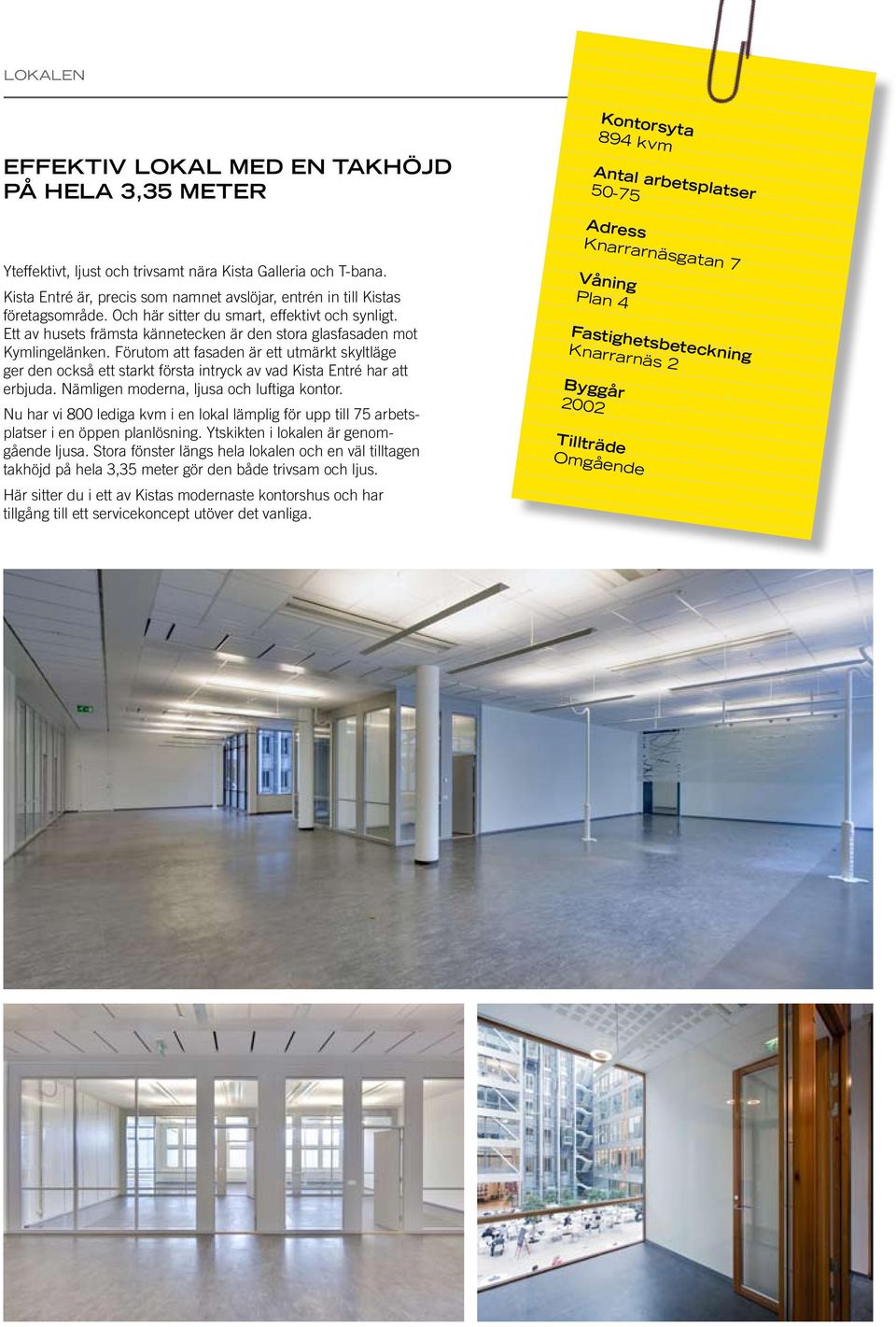 LOKALEN

EFFEKTIV LOKAL MED EN TAKHÖJD PÅ HELA 3,35 METER

Yteffektivt, ljust och trivsamt nära Kista Galleria och T-bana.

Kista Entré är, precis som namnet avslöjar, entrén in till Kistas företagsområde. Och här sitter du smart, effektivt och synligt. Ett av husets främsta kännetecken är den stora glasfasaden mot Kymlingelänken. Förutom att fasaden är ett utmärkt skyltläge ger den också ett starkt första intryck av vad Kista Entré har att erbjuda. Nämligen moderna, ljusa och luftiga kontor.

Nu har vi 800 lediga kvm i en lokal lämplig för upp till 75 arbetsplatser i en öppen planlösning. Ytskikten i lokalen är genomgående ljusa. Stora fönster längs hela lokalen och en väl tilltagen takhöjd på hela 3,35 meter gör den både trivsam och ljus.

Här sitter du i ett av Kistas modernaste kontorshus och har tillgång till ett servicekoncept utöver det vanliga.

Kontorsyta
894 kvm

Antal arbetsplatser
50-75

Adress
Knarrarnäsgatan 7

Våning
Plan 4

Fastighetsbeteckning
Knarrarnäs 2

Byggår
2002

Tillträde
Omgående